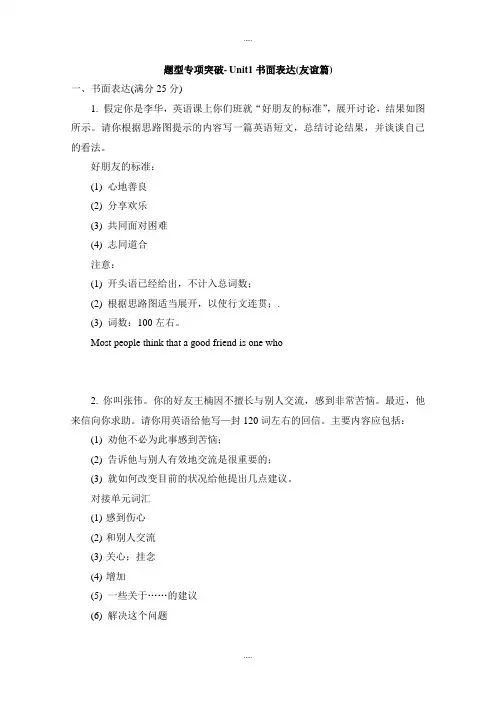 ....

题型专项突破- Unit1 书面表达(友谊篇)

一、书面表达(满分 25 分)

1. 假定你是李华，英语课上你们班就“好朋友的标准”，展开讨论，结果如图所示。请你根据思路图提示的内容写一篇英语短文，总结讨论结果，并谈谈自己的看法。

好朋友的标准：

(1) 心地善良

(2) 分享欢乐

(3) 共同面对困难

(4) 志同道合

注意：

(1) 开头语已经给出，不计入总词数；

(2) 根据思路图适当展开，以使行文连贯；.

(3) 词数：100 左右。

Most people think that a good friend is one who

2. 你叫张伟。你的好友王楠因不擅长与别人交流，感到非常苦恼。最近，他来信向你求助。请你用英语给他写一封 120 词左右的回信。主要内容应包括：

(1) 劝他不必为此事感到苦恼；

(2) 告诉他与别人有效地交流是很重要的；

(3) 就如何改变目前的状况给他提出几点建议。

对接单元词汇

(1) 感到伤心

(2) 和别人交流

(3) 关心；挂念

(4) 增加

(5) 一些关于……的建议

(6) 解决这个问题

....